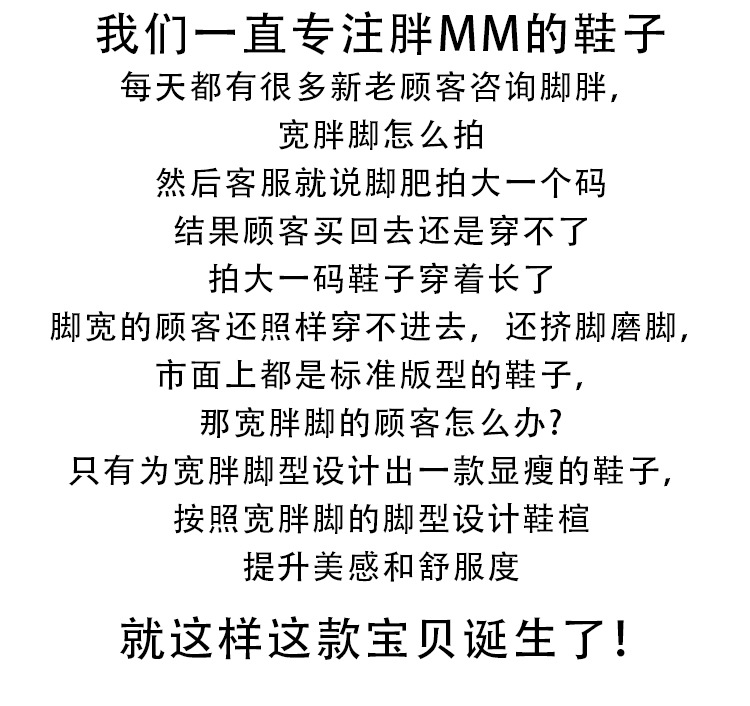 我们一直专注胖MM的鞋子

每天都有很多新老顾客咨询脚胖,
宽胖脚怎么拍
然后客服就说脚肥拍大一个码
结果顾客买回去还是穿不了
拍大一码鞋子穿着长了
脚宽的顾客还照样穿不进去，还挤脚磨脚,
市面上都是标准版型的鞋子,
那宽胖脚的顾客怎么办?
只有为宽胖脚型设计出一款显瘦的鞋子,
按照宽胖脚的脚型设计鞋楦
提升美感和舒服度

就这样这款宝贝诞生了!